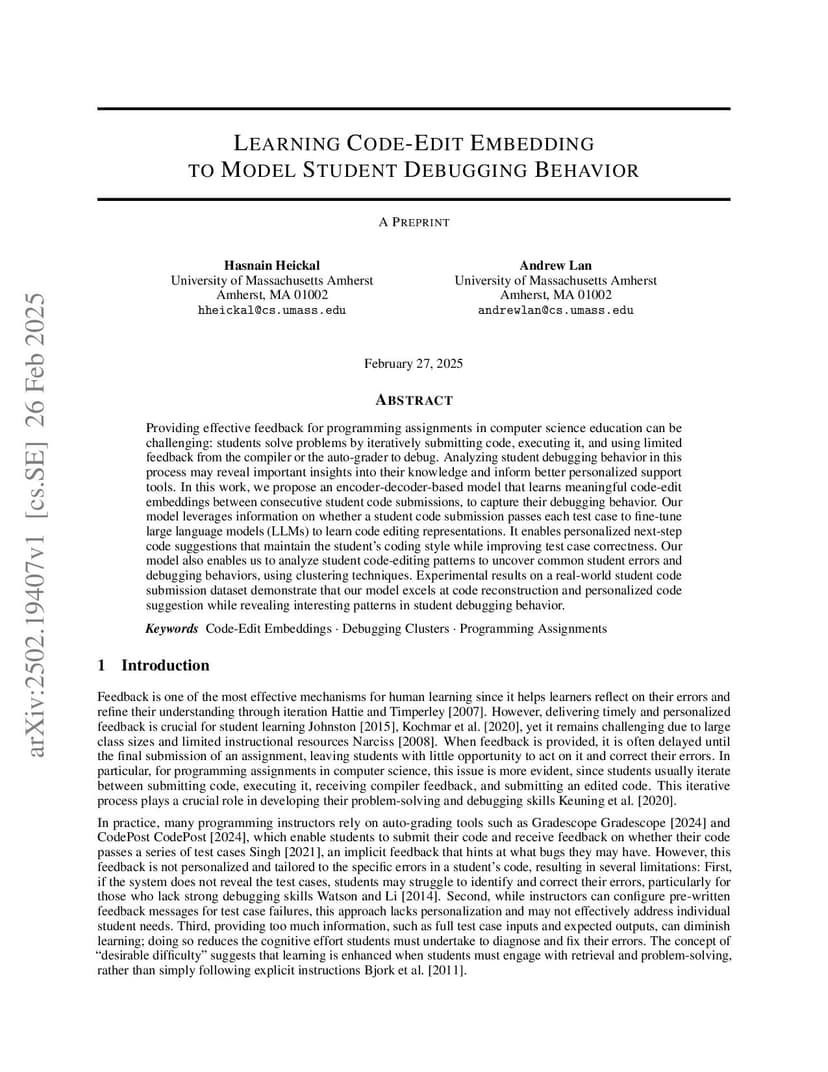 arXiv:2502.19407v1 [cs.SE] 26 Feb 2025

LEARNING CODE-EDIT EMBEDDING TO MODEL STUDENT DEBUGGING BEHAVIOR

A PREPRINT

Hasnain Heickal
University of Massachusetts Amherst
Amherst, MA 01002
hheickal@cs.umass.edu

Andrew Lan
University of Massachusetts Amherst
Amherst, MA 01002
andrewlan@cs.umass.edu

February 27, 2025

ABSTRACT

Providing effective feedback for programming assignments in computer science education can be challenging: students solve problems by iteratively submitting code, executing it, and using limited feedback from the compiler or the auto-grader to debug. Analyzing student debugging behavior in this process may reveal important insights into their knowledge and inform better personalized support tools. In this work, we propose an encoder-decoder-based model that learns meaningful code-edit embeddings between consecutive student code submissions, to capture their debugging behavior. Our model leverages information on whether a student code submission passes each test case to fine-tune large language models (LLMs) to learn code editing representations. It enables personalized next-step code suggestions that maintain the student's coding style while improving test case correctness. Our model also enables us to analyze student code-editing patterns to uncover common student errors and debugging behaviors, using clustering techniques. Experimental results on a real-world student code submission dataset demonstrate that our model excels at code reconstruction and personalized code suggestion while revealing interesting patterns in student debugging behavior.

Keywords Code-Edit Embeddings · Debugging Clusters · Programming Assignments

1 Introduction

Feedback is one of the most effective mechanisms for human learning since it helps learners reflect on their errors and refine their understanding through iteration Hattie and Timperley [2007]. However, delivering timely and personalized feedback is crucial for student learning Johnston [2015], Kochmar et al. [2020], yet it remains challenging due to large class sizes and limited instructional resources Narciss [2008]. When feedback is provided, it is often delayed until the final submission of an assignment, leaving students with little opportunity to act on it and correct their errors. In particular, for programming assignments in computer science, this issue is more evident, since students usually iterate between submitting code, executing it, receiving compiler feedback, and submitting an edited code. This iterative process plays a crucial role in developing their problem-solving and debugging skills Keuning et al. [2020].

In practice, many programming instructors rely on auto-grading tools such as Gradescope Gradescope [2024] and CodePost CodePost [2024], which enable students to submit their code and receive feedback on whether their code passes a series of test cases Singh [2021], an implicit feedback that hints at what bugs they may have. However, this feedback is not personalized and tailored to the specific errors in a student's code, resulting in several limitations: First, if the system does not reveal the test cases, students may struggle to identify and correct their errors, particularly for those who lack strong debugging skills Watson and Li [2014]. Second, while instructors can configure pre-written feedback messages for test case failures, this approach lacks personalization and may not effectively address individual student needs. Third, providing too much information, such as full test case inputs and expected outputs, can diminish learning; doing so reduces the cognitive effort students must undertake to diagnose and fix their errors. The concept of "desirable difficulty" suggests that learning is enhanced when students must engage with retrieval and problem-solving, rather than simply following explicit instructions Bjork et al. [2011].